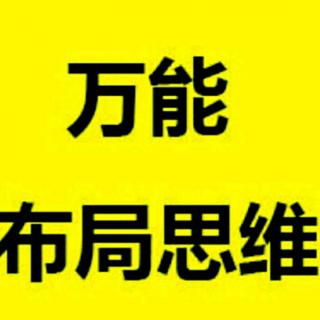 万能

布局思维